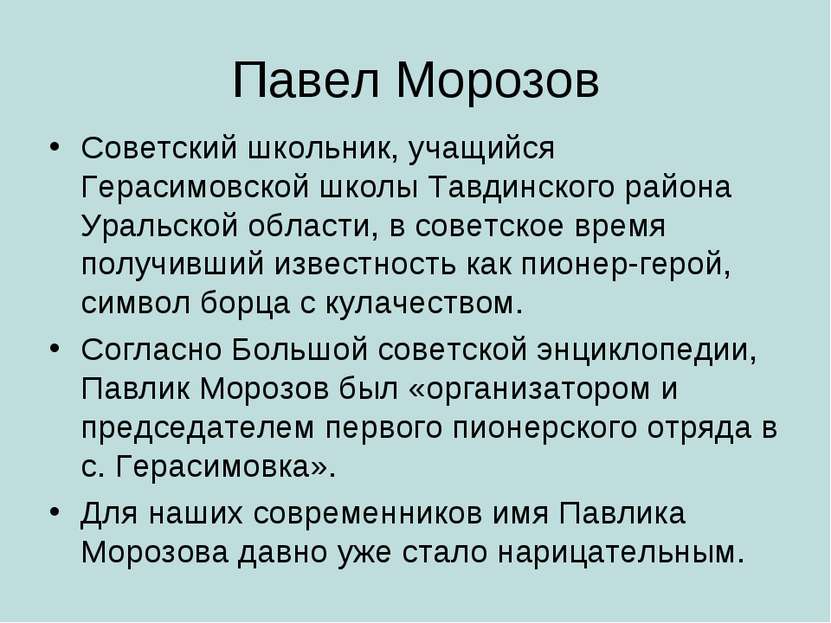 Павел Морозов

• Советский школьник, учащийся Герасимовской школы Тавдинского района Уральской области, в советское время получивший известность как пионер-герой, символ борца с кулачеством.

• Согласно Большой советской энциклопедии, Павлик Морозов был «организатором и председателем первого пионерского отряда в с. Герасимовка».

• Для наших современников имя Павлика Морозова давно уже стало нарицательным.